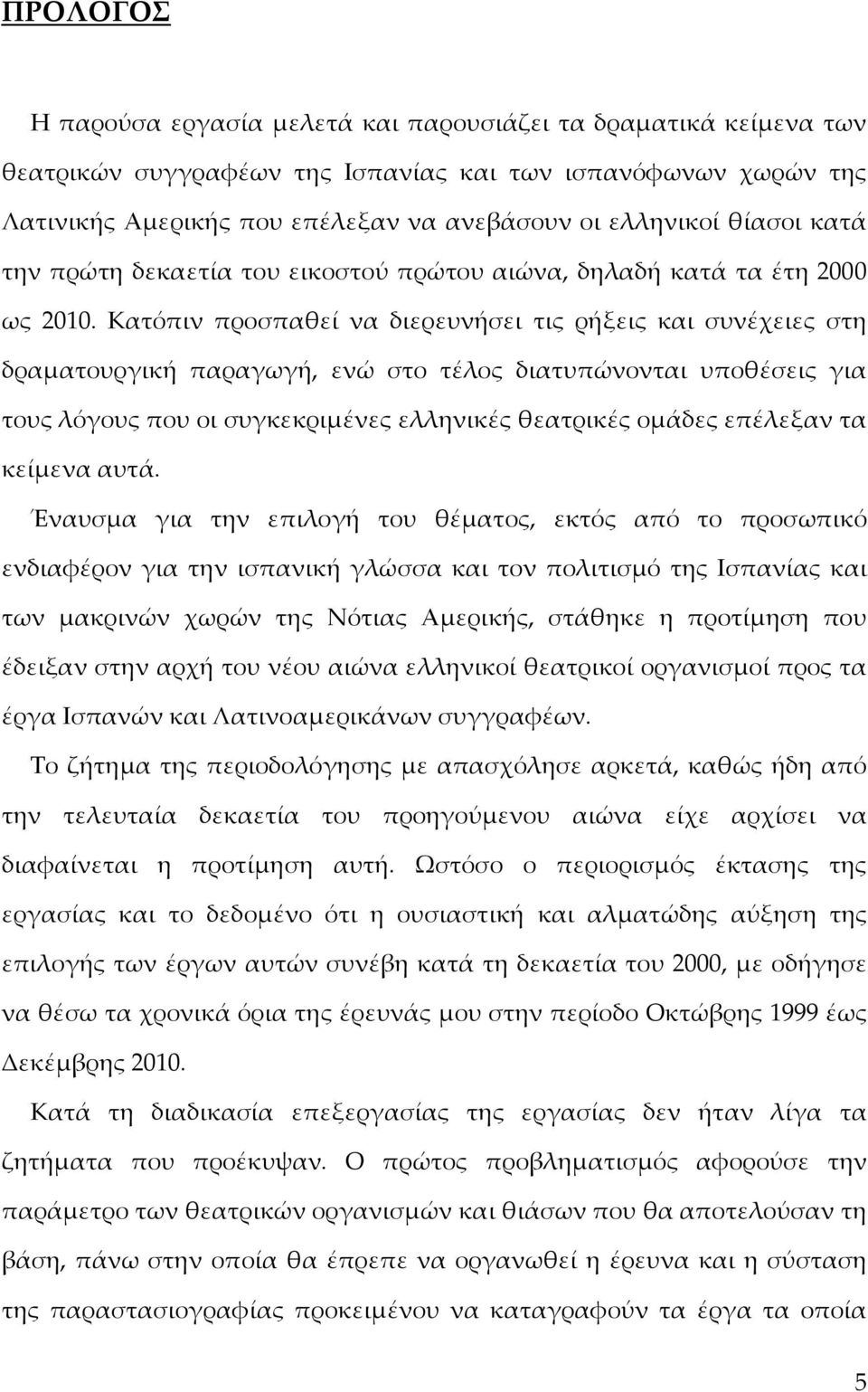 ΠΡΟΛΟΓΟΣ

Η παρούσα εργασία μελετά και παρουσιάζει τα δραματικά κείμενα των θεατρικών συγγραφέων της Ισπανίας και των ισπανόφωνων χωρών της Λατινικής Αμερικής που επέλεξαν να ανεβάσουν οι ελληνικοί θίασοι κατά την πρώτη δεκαετία του εικοστού πρώτου αιώνα, δηλαδή κατά τα έτη 2000 ως 2010. Κατόπιν προσπαθεί να διερευνήσει τις ρήξεις και συνέχειες στη δραματουργική παραγωγή, ενώ στο τέλος διατυπώνονται υποθέσεις για τους λόγους που οι συγκεκριμένες ελληνικές θεατρικές ομάδες επέλεξαν τα κείμενα αυτά.

Έναυσμα για την επιλογή του θέματος, εκτός από το προσωπικό ενδιαφέρον για την ισπανική γλώσσα και τον πολιτισμό της Ισπανίας και των μακρινών χωρών της Νότιας Αμερικής, στάθηκε η προτίμηση που έδειξαν στην αρχή του νέου αιώνα ελληνικοί θεατρικοί οργανισμοί προς τα έργα Ισπανών και Λατινοαμερικάνων συγγραφέων.

Το ζήτημα της περιοδολόγησης με απασχόλησε αρκετά, καθώς ήδη από την τελευταία δεκαετία του προηγούμενου αιώνα είχε αρχίσει να διαφαίνεται η προτίμηση αυτή. Ωστόσο ο περιορισμός έκτασης της εργασίας και το δεδομένο ότι η ουσιαστική και αλματώδης αύξηση της επιλογής των έργων αυτών συνέβη κατά τη δεκαετία του 2000, με οδήγησε να θέσω τα χρονικά όρια της έρευνάς μου στην περίοδο Οκτώβρης 1999 έως Δεκέμβρης 2010.

Κατά τη διαδικασία επεξεργασίας της εργασίας δεν ήταν λίγα τα ζητήματα που προέκυψαν. Ο πρώτος προβληματισμός αφορούσε την παράμετρο των θεατρικών οργανισμών και θιάσων που θα αποτελούσαν τη βάση, πάνω στην οποία θα έπρεπε να οργανωθεί η έρευνα και η σύσταση της παραστασιογραφίας προκειμένου να καταγραφούν τα έργα τα οποία

5